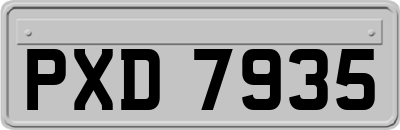 PXD 7935